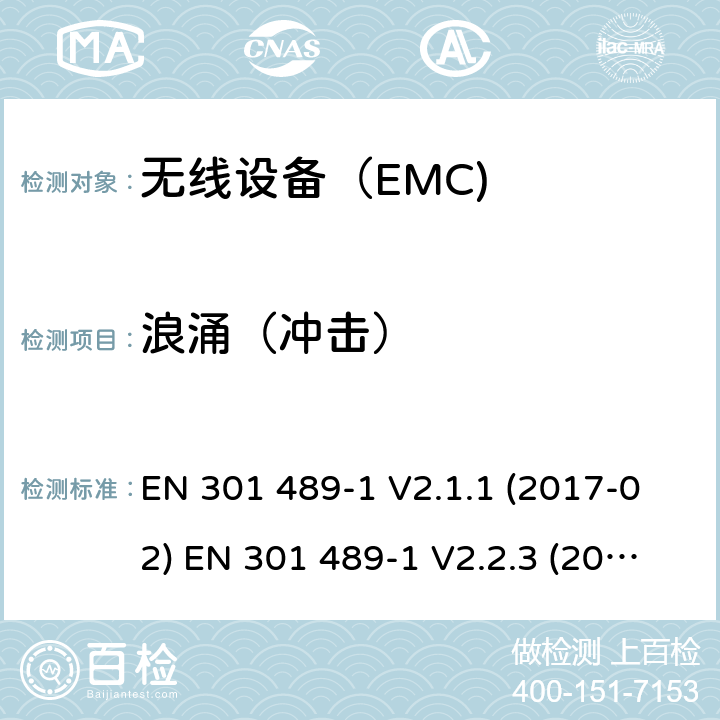 MA CNAS AL ilac-MRA

检测对象： 无线设备（EMC)

检测项目： 浪涌（冲击）

检测标准： EN 301 489-1 V2.1.1 (2017-02) EN 301 489-1 V2.2.3 (20…

百检 Baijiantest.com

做检测 上百检
400-151-7153